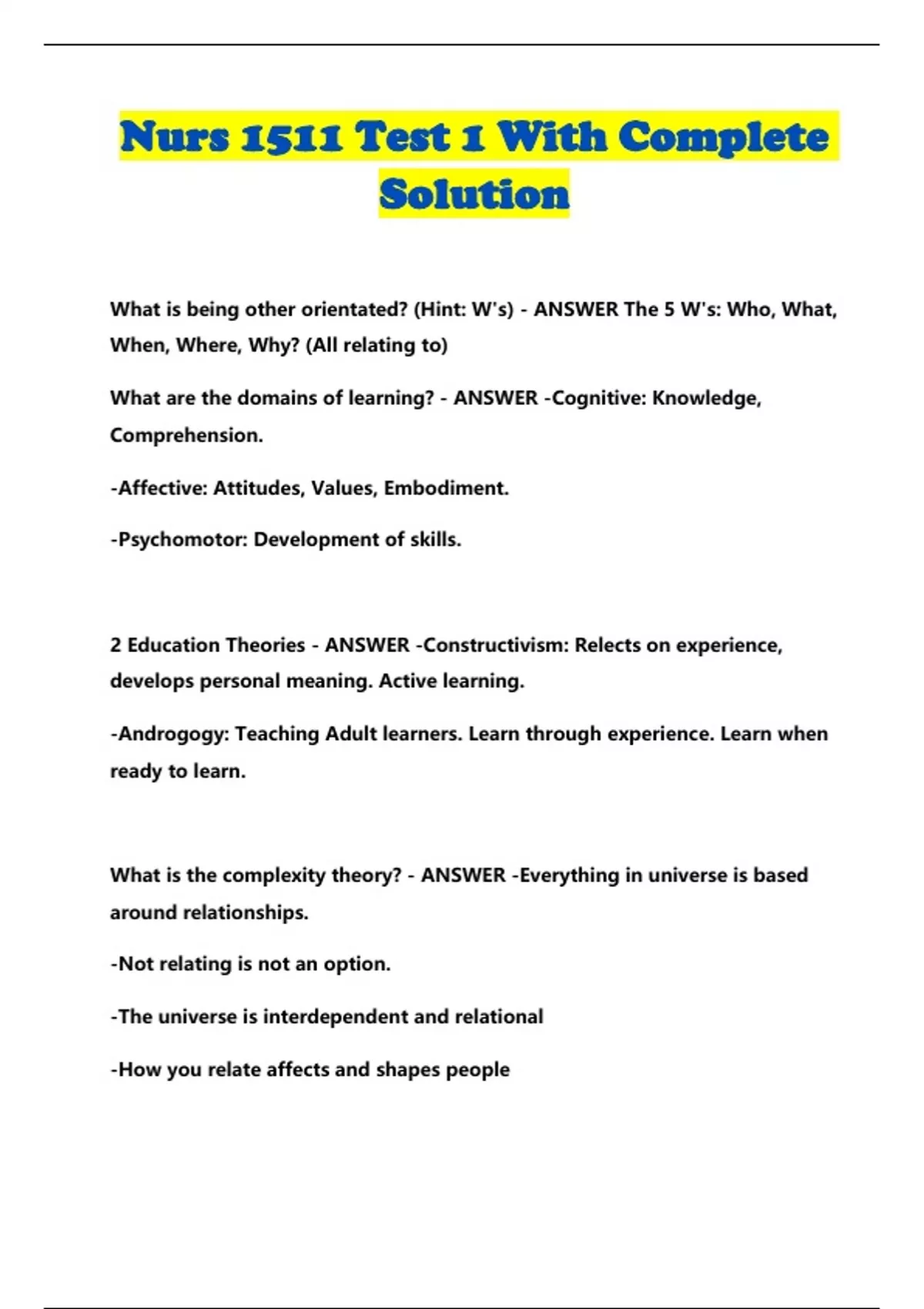 Nurs 1511 Test 1 With Complete Solution

What is being other orientated? (Hint: W's) - ANSWER The 5 W's: Who, What, When, Where, Why? (All relating to)

What are the domains of learning? - ANSWER -Cognitive: Knowledge, Comprehension.

-Affective: Attitudes, Values, Embodiment.

-Psychomotor: Development of skills.

2 Education Theories - ANSWER -Constructivism: Relects on experience, develops personal meaning. Active learning.

-Androgogy: Teaching Adult learners. Learn through experience. Learn when ready to learn.

What is the complexity theory? - ANSWER -Everything in universe is based around relationships.

-Not relating is not an option.

-The universe is interdependent and relational

-How you relate affects and shapes people